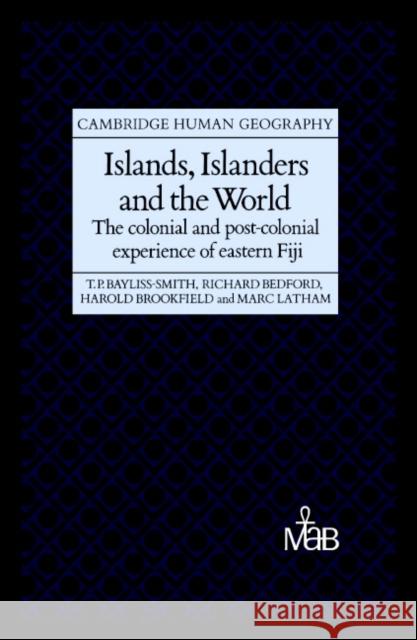 CAMBRIDGE HUMAN GEOGRAPHY

Islands, Islanders and the World

The colonial and post-colonial experience of eastern Fiji

T. P. BAYLISS-SMITH, RICHARD BEDFORD, HAROLD BROOKFIELD and MARC LATHAM

MaB